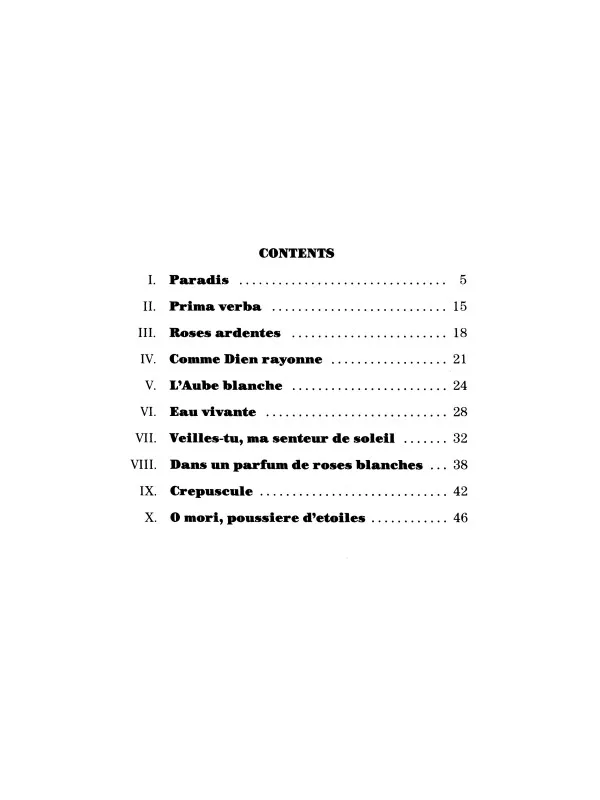 CONTENTS

I. Paradis 5

II. Prima verba 15

III. Roses ardentes 18

IV. Comme Dien rayonne 21

V. L'Aube blanche 24

VI. Eau vivante 28

VII. Veilles-tu, ma senteur de soleil 32

VIII. Dans un parfum de roses blanches 38

IX. Crepuscule 42

X. O mori, poussiere d'etoiles 46